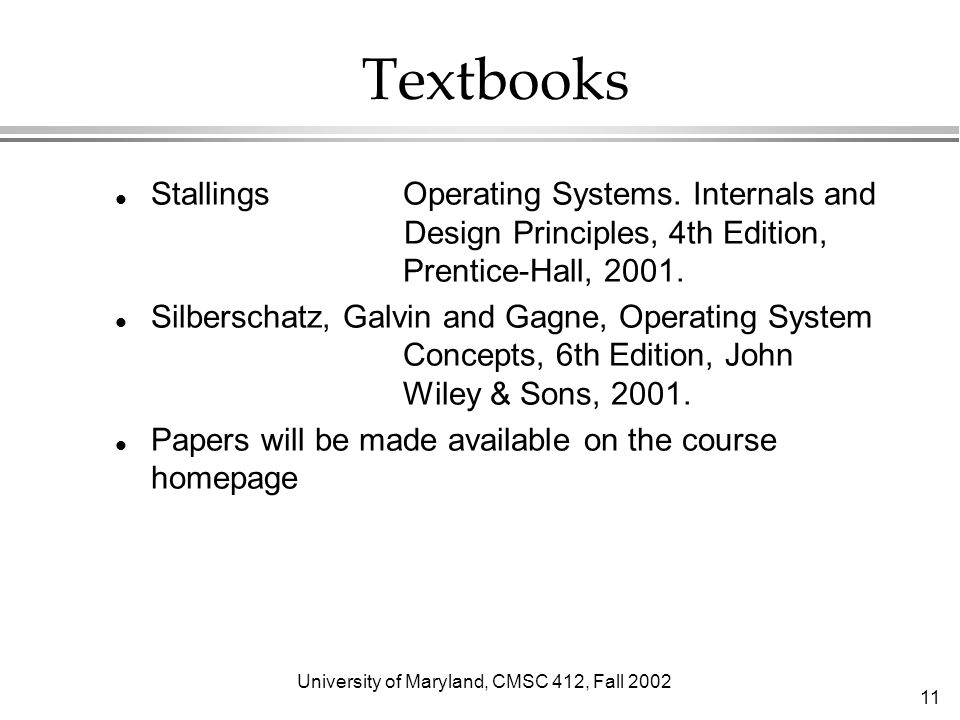 Textbooks

- Stallings Operating Systems. Internals and Design Principles, 4th Edition, Prentice-Hall, 2001.
- Silberschatz, Galvin and Gagne, Operating System Concepts, 6th Edition, John Wiley & Sons, 2001.
- Papers will be made available on the course homepage

University of Maryland, CMSC 412, Fall 2002

11